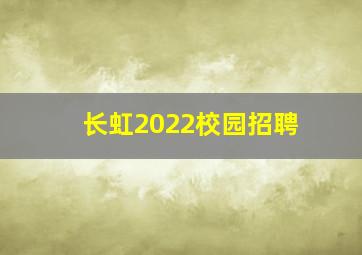 长虹2022校园招聘